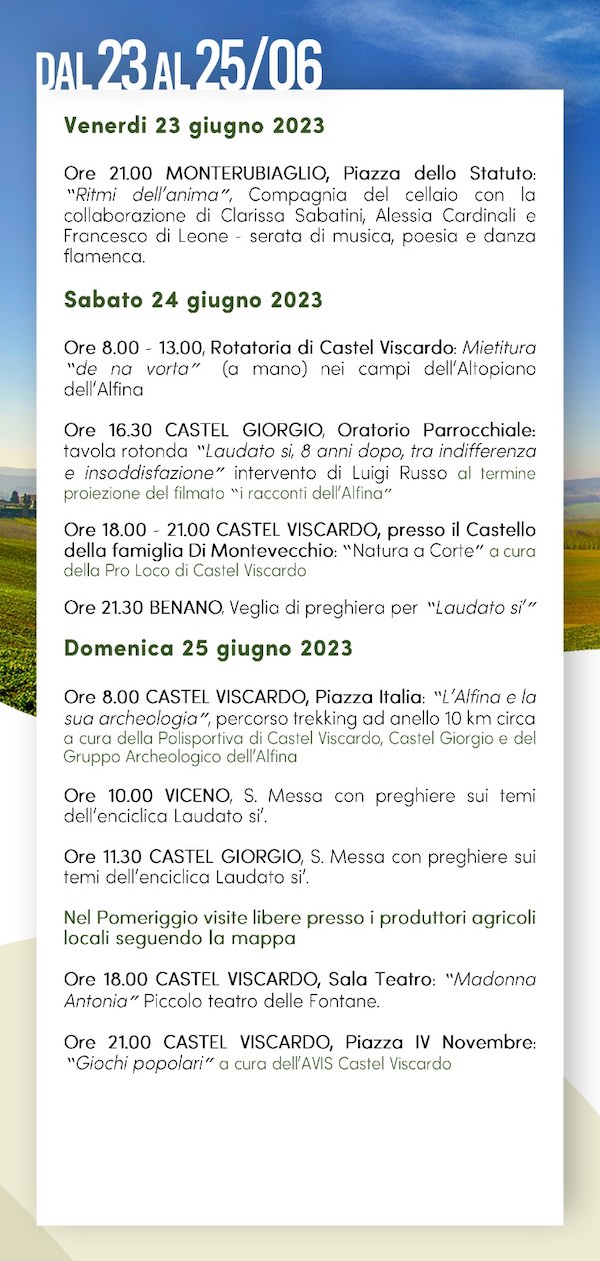 DAL 23 AL 25/06

Venerdì 23 giugno 2023

Ore 21.00 MONTERUBIAGLIO, Piazza dello Statuto: "Ritmi dell'anima", Compagnia del cellaio con la collaborazione di Clarissa Sabatini, Alessia Cardinali e Francesco di Leone - serata di musica, poesia e danza flamenca.

Sabato 24 giugno 2023

Ore 8.00 - 13.00, Rotatoria di Castel Viscardo: Mietitura "de na vorta" (a mano) nei campi dell'Altopiano dell'Alfina

Ore 16.30 CASTEL GIORGIO, Oratorio Parrocchiale: tavola rotonda "Laudato si, 8 anni dopo, tra indifferenza e insoddisfazione" intervento di Luigi Russo al termine proiezione del filmato "i racconti dell'Alfina"

Ore 18.00 - 21.00 CASTEL VISCARDO, presso il Castello della famiglia Di Montevecchio: "Natura a Corte" a cura della Pro Loco di Castel Viscardo

Ore 21.30 BENANO, Veglia di preghiera per "Laudato si'"

Domenica 25 giugno 2023

Ore 8.00 CASTEL VISCARDO, Piazza Italia: "L'Alfina e la sua archeologia", percorso trekking ad anello 10 km circa a cura della Polisportiva di Castel Viscardo, Castel Giorgio e del Gruppo Archeologico dell'Alfina

Ore 10.00 VICENO, S. Messa con preghiere sui temi dell'enciclica Laudato si'.

Ore 11.30 CASTEL GIORGIO, S. Messa con preghiere sui temi dell'enciclica Laudato si'.

Nel Pomeriggio visite libere presso i produttori agricoli locali seguendo la mappa

Ore 18.00 CASTEL VISCARDO, Sala Teatro: "Madonna Antonia" Piccolo teatro delle Fontane.

Ore 21.00 CASTEL VISCARDO, Piazza IV Novembre: "Giochi popolari" a cura dell'AVIS Castel Viscardo